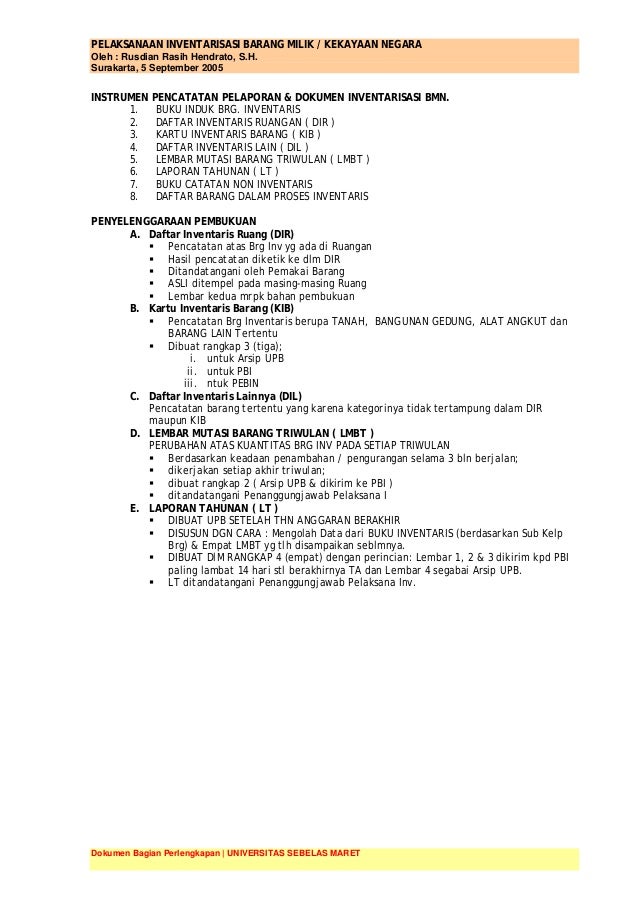 PELAKSANAAN INVENTARISASI BARANG MILIK / KEKAYAAN NEGARA
Oleh : Rusdian Rasih Hendrato, S.H.
Surakarta, 5 September 2005

INSTRUMEN PENCATATAN PELAPORAN & DOKUMEN INVENTARISASI BMN.
1. BUKU INDUK BRG. INVENTARIS
2. DAFTAR INVENTARIS RUANGAN ( DIR )
3. KARTU INVENTARIS BARANG ( KIB )
4. DAFTAR INVENTARIS LAIN ( DIL )
5. LEMBAR MUTASI BARANG TRIWULAN ( LMBT )
6. LAPORAN TAHUNAN ( LT )
7. BUKU CATATAN NON INVENTARIS
8. DAFTAR BARANG DALAM PROSES INVENTARIS

PENYELENGGARAAN PEMBUKUAN
A. Daftar Inventaris Ruang (DIR)
▪ Pencatatan atas Brg Inv yg ada di Ruangan
▪ Hasil pencatatan diketik ke dlm DIR
▪ Ditandatangani oleh Pemakai Barang
▪ ASLI ditempel pada masing-masing Ruang
▪ Lembar kedua mrpk bahan pembukuan
B. Kartu Inventaris Barang (KIB)
▪ Pencatatan Brg Inventaris berupa TANAH, BANGUNAN GEDUNG, ALAT ANGKUT dan BARANG LAIN Tertentu
▪ Dibuat rangkap 3 (tiga);
i. untuk Arsip UPB
ii. untuk PBI
iii. ntuk PEBIN
C. Daftar Inventaris Lainnya (DIL)
Pencatatan barang tertentu yang karena kategorinya tidak tertampung dalam DIR maupun KIB
D. LEMBAR MUTASI BARANG TRIWULAN ( LMBT )
PERUBAHAN ATAS KUANTITAS BRG INV PADA SETIAP TRIWULAN
▪ Berdasarkan keadaan penambahan / pengurangan selama 3 bln berjalan;
▪ dikerjakan setiap akhir triwulan;
▪ dibuat rangkap 2 ( Arsip UPB & dikirim ke PBI )
▪ ditandatangani Penanggungjawab Pelaksana I
E. LAPORAN TAHUNAN ( LT )
▪ DIBUAT UPB SETELAH THN ANGGARAN BERAKHIR
▪ DISUSUN DGN CARA : Mengolah Data dari BUKU INVENTARIS (berdasarkan Sub Kelp Brg) & Empat LMBT yg tlh disampaikan seblmnya.
▪ DIBUAT DIM RANGKAP 4 (empat) dengan perincian: Lembar 1, 2 & 3 dikirim kpd PBI paling lambat 14 hari stl berakhirnya TA dan Lembar 4 segabai Arsip UPB.
▪ LT ditandatangani Penanggungjawab Pelaksana Inv.

Dokumen Bagian Perlengkapan | UNIVERSITAS SEBELAS MARET